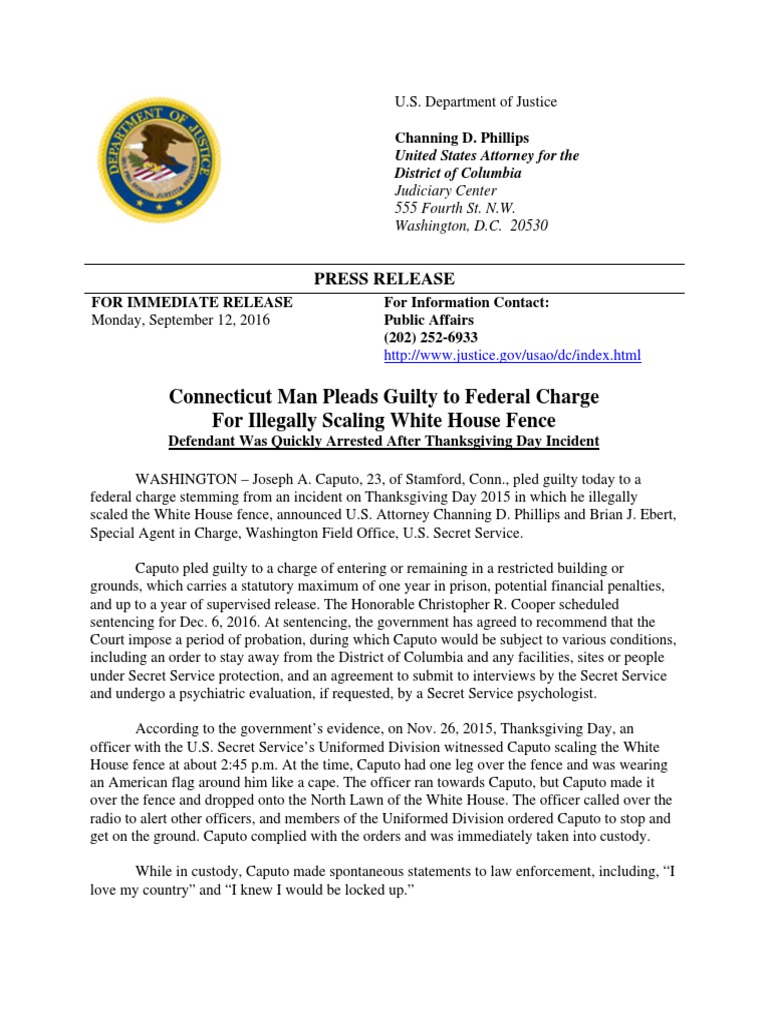 DEPARTMENT OF JUSTICE

U.S. Department of Justice

Channing D. Phillips
United States Attorney for the District of Columbia
Judiciary Center
555 Fourth St. N.W.
Washington, D.C. 20530

PRESS RELEASE

FOR IMMEDIATE RELEASE
Monday, September 12, 2016

For Information Contact:
Public Affairs
(202) 252-6933
http://www.justice.gov/usao/dc/index.html

Connecticut Man Pleads Guilty to Federal Charge For Illegally Scaling White House Fence
Defendant Was Quickly Arrested After Thanksgiving Day Incident

WASHINGTON – Joseph A. Caputo, 23, of Stamford, Conn., pled guilty today to a federal charge stemming from an incident on Thanksgiving Day 2015 in which he illegally scaled the White House fence, announced U.S. Attorney Channing D. Phillips and Brian J. Ebert, Special Agent in Charge, Washington Field Office, U.S. Secret Service.

Caputo pled guilty to a charge of entering or remaining in a restricted building or grounds, which carries a statutory maximum of one year in prison, potential financial penalties, and up to a year of supervised release. The Honorable Christopher R. Cooper scheduled sentencing for Dec. 6, 2016. At sentencing, the government has agreed to recommend that the Court impose a period of probation, during which Caputo would be subject to various conditions, including an order to stay away from the District of Columbia and any facilities, sites or people under Secret Service protection, and an agreement to submit to interviews by the Secret Service and undergo a psychiatric evaluation, if requested, by a Secret Service psychologist.

According to the government's evidence, on Nov. 26, 2015, Thanksgiving Day, an officer with the U.S. Secret Service's Uniformed Division witnessed Caputo scaling the White House fence at about 2:45 p.m. At the time, Caputo had one leg over the fence and was wearing an American flag around him like a cape. The officer ran towards Caputo, but Caputo made it over the fence and dropped onto the North Lawn of the White House. The officer called over the radio to alert other officers, and members of the Uniformed Division ordered Caputo to stop and get on the ground. Caputo complied with the orders and was immediately taken into custody.

While in custody, Caputo made spontaneous statements to law enforcement, including, "I love my country" and "I knew I would be locked up."